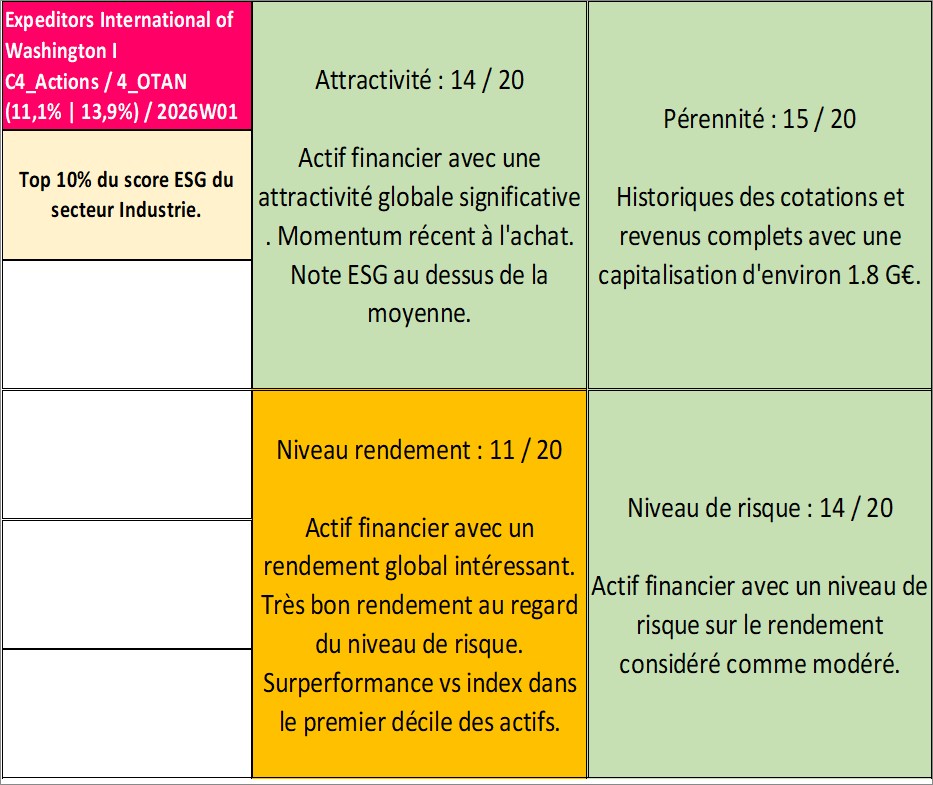 Expeditors International of Washington I
C4_Actions / 4_OTAN
(11,1% | 13,9%) / 2026W01

Top 10% du score ESG du secteur Industrie.

Attractivité : 14 / 20

Actif financier avec une attractivité globale significative . Momentum récent à l'achat. Note ESG au dessus de la moyenne.

Pérennité : 15 / 20

Historiques des cotations et revenus complets avec une capitalisation d'environ 1.8 G€.

Niveau rendement : 11 / 20

Actif financier avec un rendement global intéressant. Très bon rendement au regard du niveau de risque. Surperformance vs index dans le premier décile des actifs.

Niveau de risque : 14 / 20

Actif financier avec un niveau de risque sur le rendement considéré comme modéré.